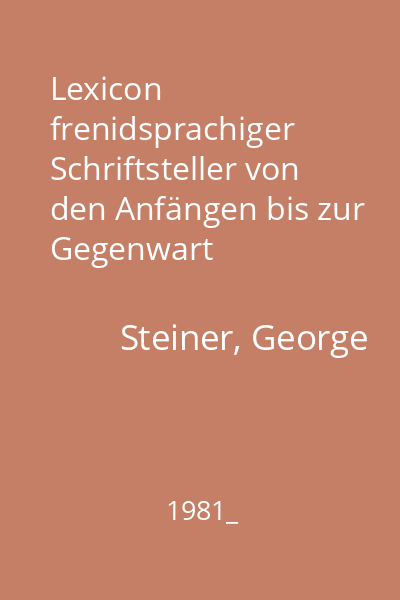 Lexicon frenidsprachiger Schriftsteller von den Anfängen bis zur Gegenwart

Steiner, George

1981_